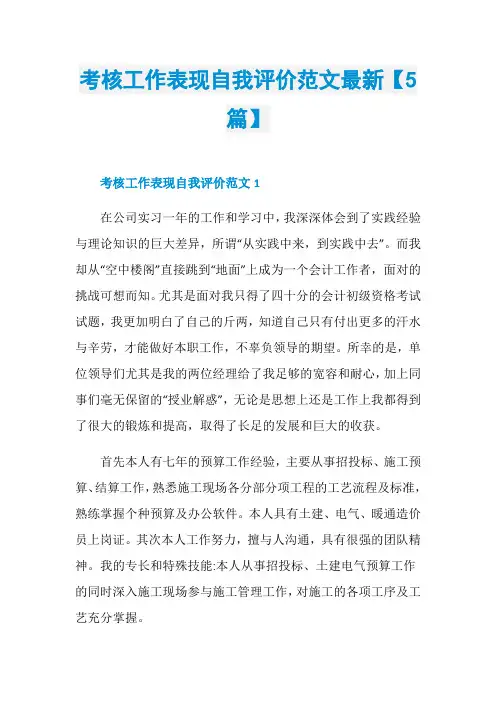 考核工作表现自我评价范文最新【5篇】

考核工作表现自我评价范文 1

在公司实习一年的工作和学习中，我深深体会到了实践经验与理论知识的巨大差异，所谓“从实践中来，到实践中去”。而我却从“空中楼阁”直接跳到“地面”上成为一个会计工作者，面对的挑战可想而知。尤其是面对我只得了四十分的会计初级资格考试试题，我更加明白了自己的斤两，知道自己只有付出更多的汗水与辛劳，才能做好本职工作，不辜负领导的期望。所幸的是，单位领导们尤其是我的两位经理给了我足够的宽容和耐心，加上同事们毫无保留的“授业解惑”，无论是思想上还是工作上我都得到了很大的锻炼和提高，取得了长足的发展和巨大的收获。

首先本人有七年的预算工作经验，主要从事招投标、施工预算、结算工作，熟悉施工现场各分部分项工程的工艺流程及标准，熟练掌握个种预算及办公软件。本人具有土建、电气、暖通造价员上岗证。其次本人工作努力，擅与人沟通，具有很强的团队精神。我的专长和特殊技能:本人从事招投标、土建电气预算工作的同时深入施工现场参与施工管理工作，对施工的各项工序及工艺充分掌握。